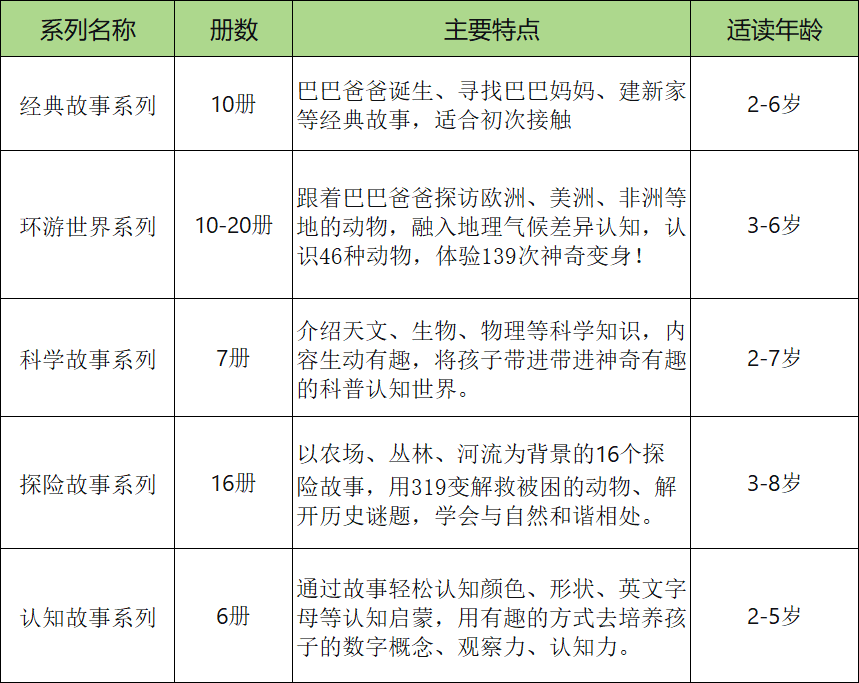 | 系列名称 | 册数 | 主要特点 | 适读年龄 |
|---|---|---|---|
| 经典故事系列 | 10册 | 巴巴爸爸诞生、寻找巴巴妈妈、建新家等经典故事，适合初次接触 | 2-6岁 |
| 环游世界系列 | 10-20册 | 跟着巴巴爸爸探访欧洲、美洲、非洲等地的动物，融入地理气候差异认知，认识46种动物，体验139次神奇变身！ | 3-6岁 |
| 科学故事系列 | 7册 | 介绍天文、生物、物理等科学知识，内容生动有趣，将孩子带进带进神奇有趣的科普认知世界。 | 2-7岁 |
| 探险故事系列 | 16册 | 以农场、丛林、河流为背景的16个探险故事，用319变解救被困的动物、解开历史谜题，学会与自然和谐相处。 | 3-8岁 |
| 认知故事系列 | 6册 | 通过故事轻松认知颜色、形状、英文字母等认知启蒙，用有趣的方式去培养孩子的数字概念、观察力、认知力。 | 2-5岁 |